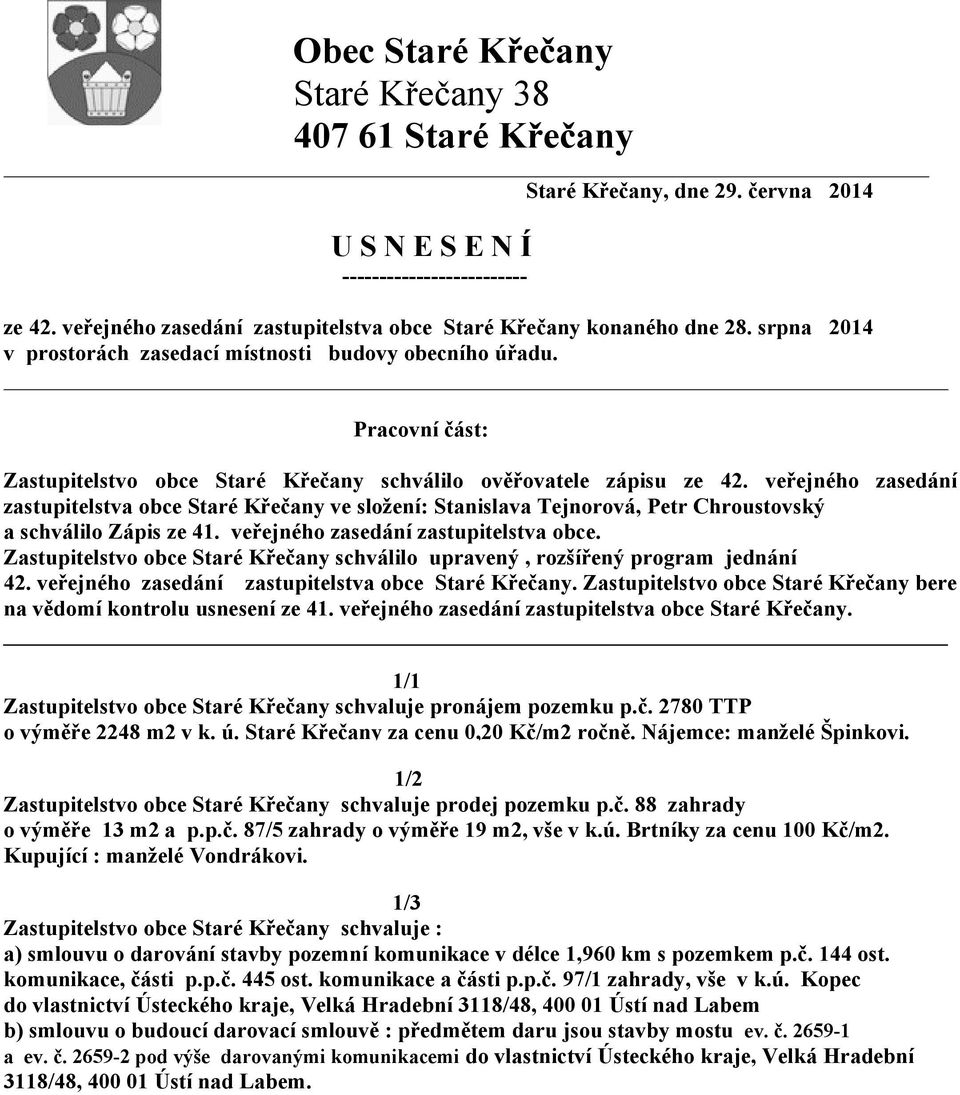 Obec Staré Křečany
Staré Křečany 38
407 61 Staré Křečany

Staré Křečany, dne 29. června 2014

U S N E S E N Í
-------------------------

ze 42. veřejného zasedání zastupitelstva obce Staré Křečany konaného dne 28. srpna 2014 v prostorách zasedací místnosti budovy obecního úřadu.

Pracovní část:

Zastupitelstvo obce Staré Křečany schválilo ověřovatele zápisu ze 42. veřejného zasedání zastupitelstva obce Staré Křečany ve složení: Stanislava Tejnorová, Petr Chroustovský a schválilo Zápis ze 41. veřejného zasedání zastupitelstva obce.
Zastupitelstvo obce Staré Křečany schválilo upravený , rozšířený program jednání 42. veřejného zasedání zastupitelstva obce Staré Křečany. Zastupitelstvo obce Staré Křečany bere na vědomí kontrolu usnesení ze 41. veřejného zasedání zastupitelstva obce Staré Křečany.

1/1
Zastupitelstvo obce Staré Křečany schvaluje pronájem pozemku p.č. 2780 TTP o výměře 2248 m2 v k. ú. Staré Křečany za cenu 0,20 Kč/m2 ročně. Nájemce: manželé Špinkovi.

1/2
Zastupitelstvo obce Staré Křečany schvaluje prodej pozemku p.č. 88 zahrady o výměře 13 m2 a p.p.č. 87/5 zahrady o výměře 19 m2, vše v k.ú. Brtníky za cenu 100 Kč/m2. Kupující : manželé Vondrákovi.

1/3
Zastupitelstvo obce Staré Křečany schvaluje :
a) smlouvu o darování stavby pozemní komunikace v délce 1,960 km s pozemkem p.č. 144 ost. komunikace, části p.p.č. 445 ost. komunikace a části p.p.č. 97/1 zahrady, vše v k.ú. Kopec do vlastnictví Ústeckého kraje, Velká Hradební 3118/48, 400 01 Ústí nad Labem
b) smlouvu o budoucí darovací smlouvě : předmětem daru jsou stavby mostu ev. č. 2659-1 a ev. č. 2659-2 pod výše darovanými komunikacemi do vlastnictví Ústeckého kraje, Velká Hradební 3118/48, 400 01 Ústí nad Labem.